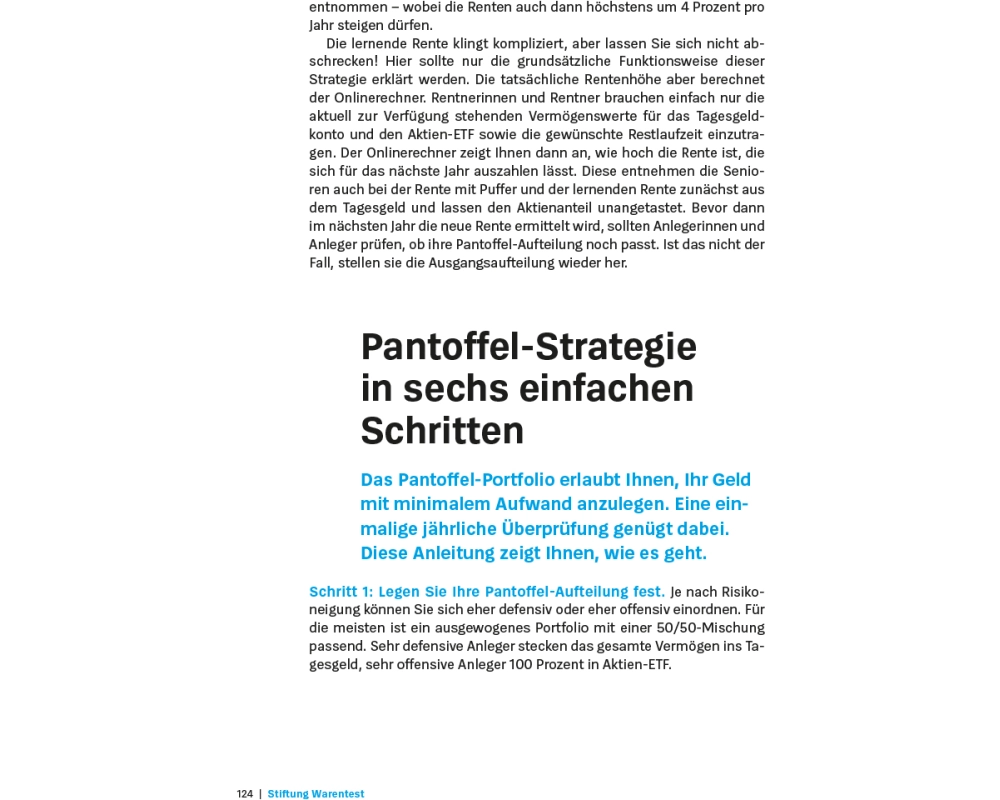 entnommen – wobei die Renten auch dann höchstens um 4 Prozent pro Jahr steigen dürfen.

Die lernende Rente klingt kompliziert, aber lassen Sie sich nicht abschrecken! Hier sollte nur die grundsätzliche Funktionsweise dieser Strategie erklärt werden. Die tatsächliche Rentenhöhe aber berechnet der Onlinerechner. Rentnerinnen und Rentner brauchen einfach nur die aktuell zur Verfügung stehenden Vermögenswerte für das Tagesgeldkonto und den Aktien-ETF sowie die gewünschte Restlaufzeit einzutragen. Der Onlinerechner zeigt Ihnen dann an, wie hoch die Rente ist, die sich für das nächste Jahr auszahlen lässt. Diese entnehmen die Senioren auch bei der Rente mit Puffer und der lernenden Rente zunächst aus dem Tagesgeld und lassen den Aktienanteil unangetastet. Bevor dann im nächsten Jahr die neue Rente ermittelt wird, sollten Anlegerinnen und Anleger prüfen, ob ihre Pantoffel-Aufteilung noch passt. Ist das nicht der Fall, stellen sie die Ausgangsaufteilung wieder her.

Pantoffel-Strategie in sechs einfachen Schritten

Das Pantoffel-Portfolio erlaubt Ihnen, Ihr Geld mit minimalem Aufwand anzulegen. Eine einmalige jährliche Überprüfung genügt dabei. Diese Anleitung zeigt Ihnen, wie es geht.

Schritt 1: Legen Sie Ihre Pantoffel-Aufteilung fest. Je nach Risikoneigung können Sie sich eher defensiv oder eher offensiv einordnen. Für die meisten ist ein ausgewogenes Portfolio mit einer 50/50-Mischung passend. Sehr defensive Anleger stecken das gesamte Vermögen ins Tagesgeld, sehr offensive Anleger 100 Prozent in Aktien-ETF.

124 | Stiftung Warentest